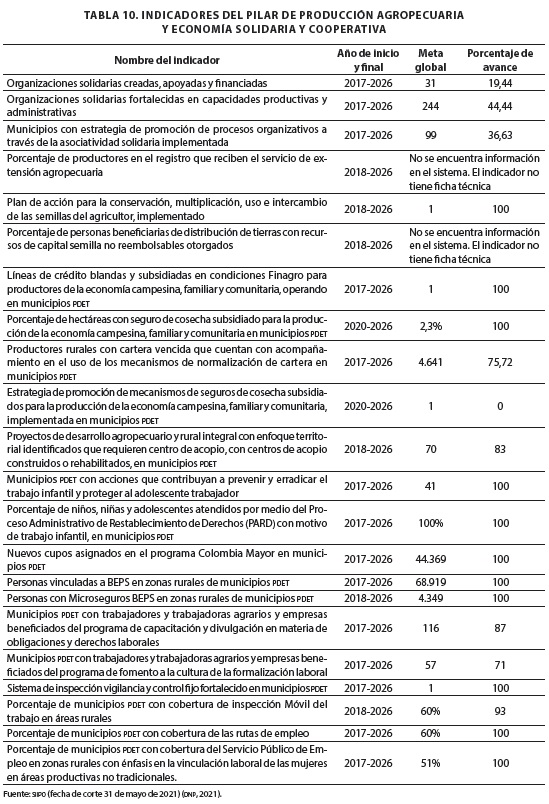 TABLA 10. INDICADORES DEL PILAR DE PRODUCCIÓN AGROPECUARIA Y ECONOMÍA SOLIDARIA Y COOPERATIVA

| Nombre del indicador | Año de inicio y final | Meta global | Porcentaje de avance |
|---|---|---|---|
| Organizaciones solidarias creadas, apoyadas y financiadas | 2017-2026 | 31 | 19,44 |
| Organizaciones solidarias fortalecidas en capacidades productivas y administrativas | 2017-2026 | 244 | 44,44 |
| Municipios con estrategia de promoción de procesos organizativos a través de la asociatividad solidaria implementada | 2017-2026 | 99 | 36,63 |
| Porcentaje de productores en el registro que reciben el servicio de extensión agropecuaria | 2018-2026 | No se encuentra información en el sistema. El indicador no tiene ficha técnica | |
| Plan de acción para la conservación, multiplicación, uso e intercambio de las semillas del agricultor, implementado | 2018-2026 | 1 | 100 |
| Porcentaje de personas beneficiarias de distribución de tierras con recursos de capital semilla no reembolsables otorgados | 2018-2026 | No se encuentra información en el sistema. El indicador no tiene ficha técnica | |
| Líneas de crédito blandas y subsidiadas en condiciones Finagro para productores de la economía campesina, familiar y comunitaria, operando en municipios PDET | 2017-2026 | 1 | 100 |
| Porcentaje de hectáreas con seguro de cosecha subsidiado para la producción de la economía campesina, familiar y comunitaria en municipios PDET | 2020-2026 | 2,3% | 100 |
| Productores rurales con cartera vencida que cuentan con acompañamiento en el uso de los mecanismos de normalización de cartera en municipios PDET | 2017-2026 | 4.641 | 75,72 |
| Estrategia de promoción de mecanismos de seguros de cosecha subsidiados para la producción de la economía campesina, familiar y comunitaria, implementada en municipios PDET | 2020-2026 | 1 | 0 |
| Proyectos de desarrollo agropecuario y rural integral con enfoque territorial identificados que requieren centro de acopio, con centros de acopio construidos o rehabilitados, en municipios PDET | 2018-2026 | 70 | 83 |
| Municipios PDET con acciones que contribuyan a prevenir y erradicar el trabajo infantil y proteger al adolescente trabajador | 2017-2026 | 41 | 100 |
| Porcentaje de niños, niñas y adolescentes atendidos por medio del Proceso Administrativo de Restablecimiento de Derechos (PARD) con motivo de trabajo infantil, en municipios PDET | 2017-2026 | 100% | 100 |
| Nuevos cupos asignados en el programa Colombia Mayor en municipios PDET | 2017-2026 | 44.369 | 100 |
| Personas vinculadas a BEPS en zonas rurales de municipios PDET | 2017-2026 | 68.919 | 100 |
| Personas con Microseguros BEPS en zonas rurales de municipios PDET | 2018-2026 | 4.349 | 100 |
| Municipios PDET con trabajadores y trabajadoras agrarios y empresas beneficiados del programa de capacitación y divulgación en materia de obligaciones y derechos laborales | 2017-2026 | 116 | 87 |
| Municipios PDET con trabajadores y trabajadoras agrarios y empresas beneficiados del programa de fomento a la cultura de la formalización laboral | 2017-2026 | 57 | 71 |
| Sistema de inspección vigilancia y control fijo fortalecido en municipios PDET | 2017-2026 | 1 | 100 |
| Porcentaje de municipios PDET con cobertura de inspección Móvil del trabajo en áreas rurales | 2018-2026 | 60% | 93 |
| Porcentaje de municipios PDET con cobertura de las rutas de empleo | 2017-2026 | 60% | 100 |
| Porcentaje de municipios PDET con cobertura del Servicio Público de Empleo en zonas rurales con énfasis en la vinculación laboral de las mujeres en áreas productivas no tradicionales. | 2017-2026 | 51% | 100 |

Fuente: SIPO (fecha de corte 31 de mayo de 2021) (DNP, 2021).